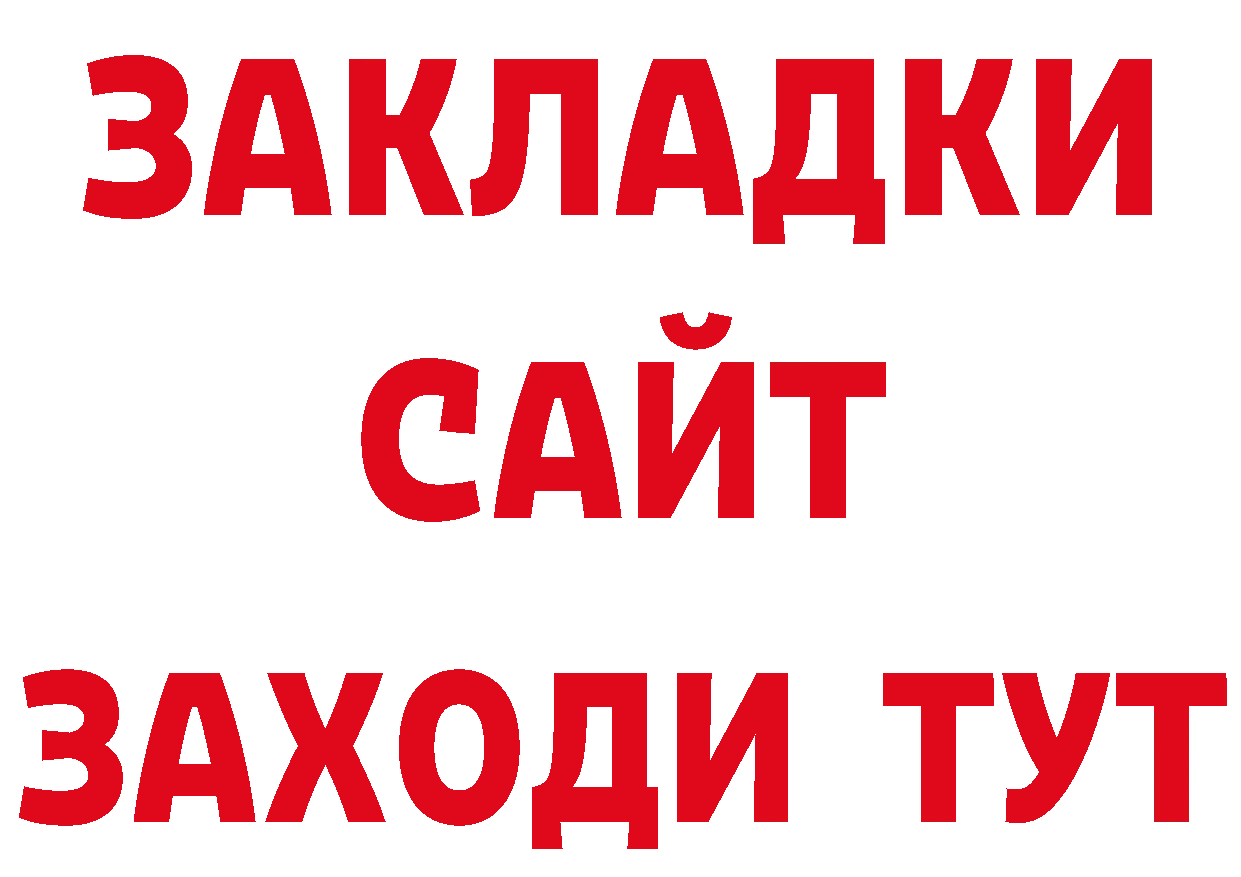 ЗАКЛАДКИ
САЙТ
ЗАХОДИ ТУТ